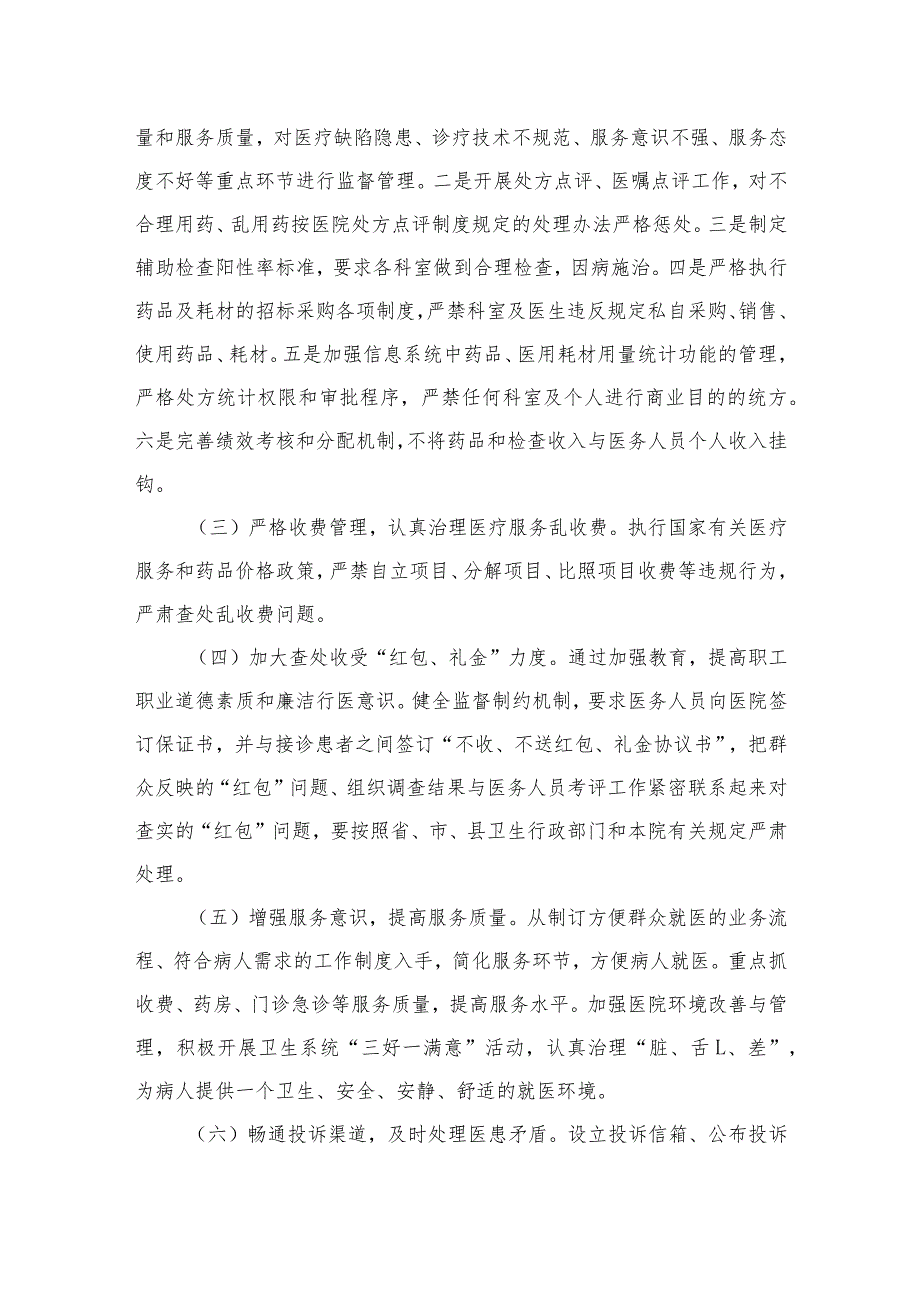 量和服务质量，对医疗缺陷隐患、诊疗技术不规范、服务意识不强、服务态度不好等重点环节进行监督管理。二是开展处方点评、医嘱点评工作，对不合理用药、乱用药按医院处方点评制度规定的处理办法严格惩处。三是制定辅助检查阳性率标准，要求各科室做到合理检查，因病施治。四是严格执行药品及耗材的招标采购各项制度，严禁科室及医生违反规定私自采购、销售、使用药品、耗材。五是加强信息系统中药品、医用耗材用量统计功能的管理，严格处方统计权限和审批程序，严禁任何科室及个人进行商业目的的统方。六是完善绩效考核和分配机制，不将药品和检查收入与医务人员个人收入挂钩。

（三）严格收费管理，认真治理医疗服务乱收费。执行国家有关医疗服务和药品价格政策，严禁自立项目、分解项目、比照项目收费等违规行为，严肃查处乱收费问题。

（四）加大查处收受“红包、礼金”力度。通过加强教育，提高职工职业道德素质和廉洁行医意识。健全监督制约机制，要求医务人员向医院签订保证书，并与接诊患者之间签订“不收、不送红包、礼金协议书”，把群众反映的“红包”问题、组织调查结果与医务人员考评工作紧密联系起来对查实的“红包”问题，要按照省、市、县卫生行政部门和本院有关规定严肃处理。

（五）增强服务意识，提高服务质量。从制订方便群众就医的业务流程、符合病人需求的工作制度入手，简化服务环节，方便病人就医。重点抓收费、药房、门诊急诊等服务质量，提高服务水平。加强医院环境改善与管理，积极开展卫生系统“三好一满意”活动，认真治理“脏、舌L、差”，为病人提供一个卫生、安全、安静、舒适的就医环境。

（六）畅通投诉渠道，及时处理医患矛盾。设立投诉信箱、公布投诉